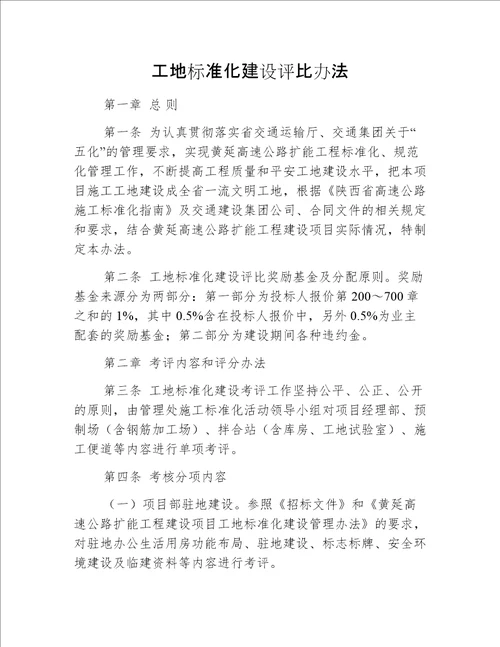 工地标准化建设评比办法

第一章 总 则

第一条 为认真贯彻落实省交通运输厅、交通集团关于“五化”的管理要求，实现黄延高速公路扩能工程标准化、规范化管理工作，不断提高工程质量和平安工地建设水平，把本项目施工工地建设成全省一流文明工地，根据《陕西省高速公路施工标准化指南》及交通建设集团公司、合同文件的相关规定和要求，结合黄延高速公路扩能工程建设项目实际情况，特制定本办法。

第二条 工地标准化建设评比奖励基金及分配原则。奖励基金来源分为两部分：第一部分为投标人报价第 200～700 章之和的 1%，其中 0.5%含在投标人报价中，另外 0.5%为业主配套的奖励基金；第二部分为建设期间各种违约金。

第二章 考评内容和评分办法

第三条 工地标准化建设考评工作坚持公平、公正、公开的原则，由管理处施工标准化活动领导小组对项目经理部、预制场（含钢筋加工场）、拌合站（含库房、工地试验室）、施工便道等内容进行单项考评。

第四条 考核分项内容

（一）项目部驻地建设。参照《招标文件》和《黄延高速公路扩能工程建设项目工地标准化建设管理办法》的要求，对驻地办公生活用房功能布局、驻地建设、标志标牌、安全环境建设及临建资料等内容进行考评。